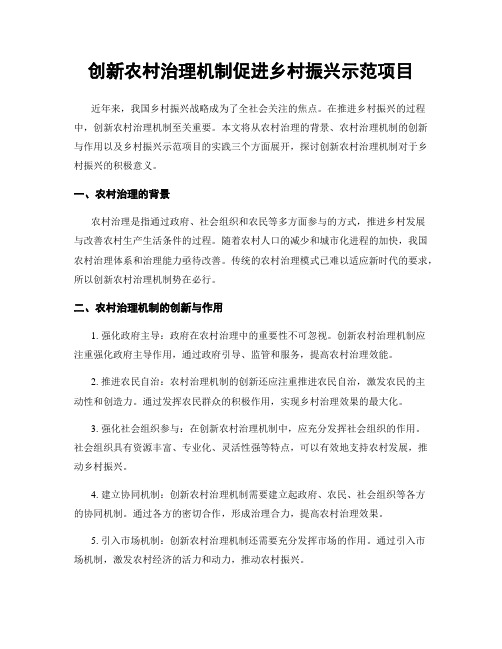 创新农村治理机制促进乡村振兴示范项目

近年来，我国乡村振兴战略成为了全社会关注的焦点。在推进乡村振兴的过程中，创新农村治理机制至关重要。本文将从农村治理的背景、农村治理机制的创新与作用以及乡村振兴示范项目的实践三个方面展开，探讨创新农村治理机制对于乡村振兴的积极意义。

一、农村治理的背景

农村治理是指通过政府、社会组织和农民等多方面参与的方式，推进乡村发展与改善农村生产生活条件的过程。随着农村人口的减少和城市化进程的加快，我国农村治理体系和治理能力亟待改善。传统的农村治理模式已难以适应新时代的要求，所以创新农村治理机制势在必行。

二、农村治理机制的创新与作用

1. 强化政府主导：政府在农村治理中的重要性不可忽视。创新农村治理机制应注重强化政府主导作用，通过政府引导、监管和服务，提高农村治理效能。

2. 推进农民自治：农村治理机制的创新还应注重推进农民自治，激发农民的主动性和创造力。通过发挥农民群众的积极作用，实现乡村治理效果的最大化。

3. 强化社会组织参与：在创新农村治理机制中，应充分发挥社会组织的作用。社会组织具有资源丰富、专业化、灵活性强等特点，可以有效地支持农村发展，推动乡村振兴。

4. 建立协同机制：创新农村治理机制需要建立起政府、农民、社会组织等各方的协同机制。通过各方的密切合作，形成治理合力，提高农村治理效果。

5. 引入市场机制：创新农村治理机制还需要充分发挥市场的作用。通过引入市场机制，激发农村经济的活力和动力，推动农村振兴。